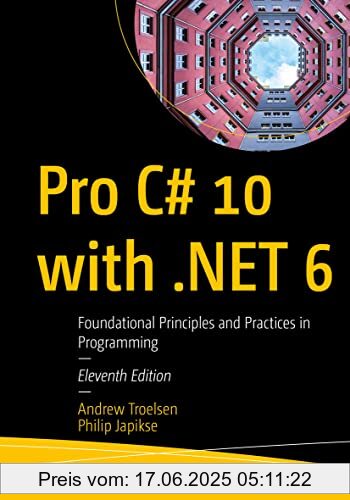 Pro C# 10 with .NET 6

Foundational Principles and Practices in Programming

—

Eleventh Edition

—

Andrew Troelsen
Philip Japikse

Preis vom: 17.06.2025 05:11:22